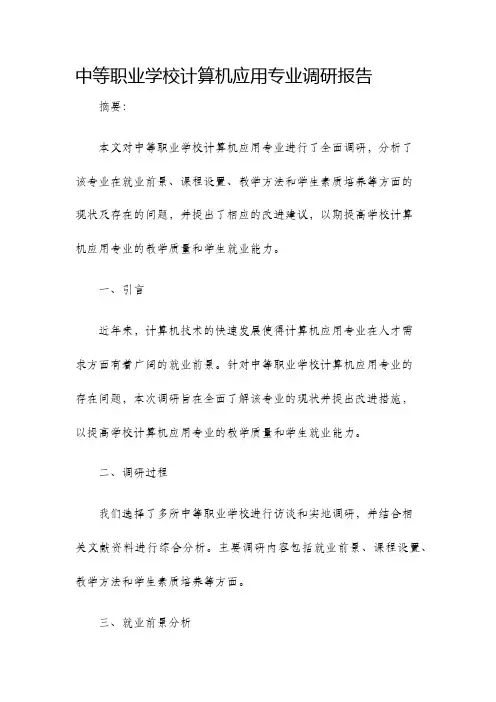 中等职业学校计算机应用专业调研报告

摘要：

本文对中等职业学校计算机应用专业进行了全面调研，分析了该专业在就业前景、课程设置、教学方法和学生素质培养等方面的现状及存在的问题，并提出了相应的改进建议，以期提高学校计算机应用专业的教学质量和学生就业能力。

一、引言

近年来，计算机技术的快速发展使得计算机应用专业在人才需求方面有着广阔的就业前景。针对中等职业学校计算机应用专业的存在问题，本次调研旨在全面了解该专业的现状并提出改进措施，以提高学校计算机应用专业的教学质量和学生就业能力。

二、调研过程

我们选择了多所中等职业学校进行访谈和实地调研，并结合相关文献资料进行综合分析。主要调研内容包括就业前景、课程设置、教学方法和学生素质培养等方面。

三、就业前景分析